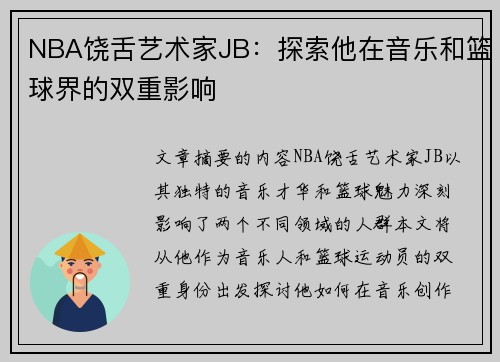 NBA饶舌艺术家JB：探索他在音乐和篮球界的双重影响

文章摘要的内容NBA饶舌艺术家JB以其独特的音乐才华和篮球魅力深刻影响了两个不同领域的人群本文将从他作为音乐人和篮球运动员的双重身份出发探讨他如何在音乐创作